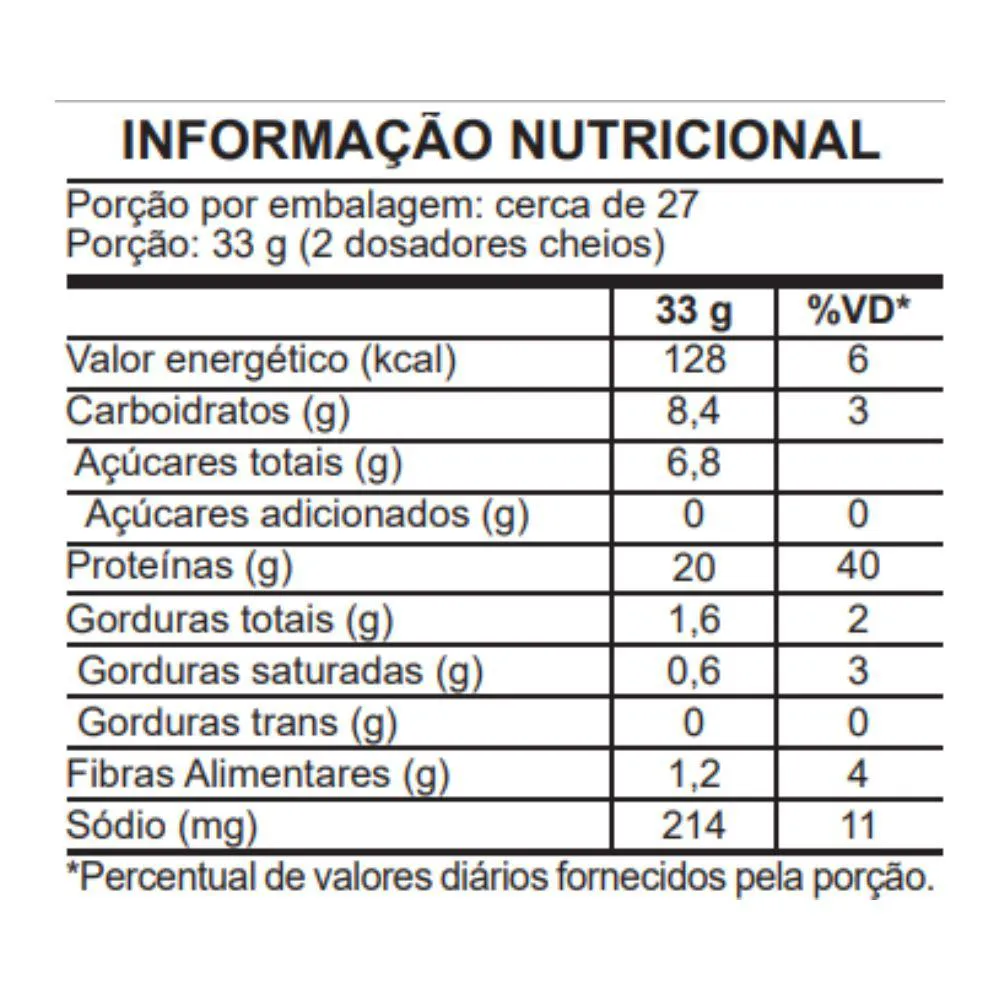 INFORMAÇÃO NUTRICIONAL

Porção por embalagem: cerca de 27
Porção: 33 g (2 dosadores cheios)

| | 33 g | %VD* |
|---|---|---|
| Valor energético (kcal) | 128 | 6 |
| Carboidratos (g) | 8,4 | 3 |
| Açúcares totais (g) | 6,8 | |
| Açúcares adicionados (g) | 0 | 0 |
| Proteínas (g) | 20 | 40 |
| Gorduras totais (g) | 1,6 | 2 |
| Gorduras saturadas (g) | 0,6 | 3 |
| Gorduras trans (g) | 0 | 0 |
| Fibras Alimentares (g) | 1,2 | 4 |
| Sódio (mg) | 214 | 11 |

*Percentual de valores diários fornecidos pela porção.